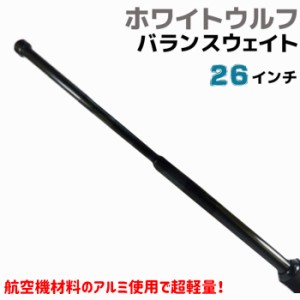 ホワイトウルフ
バランスウェイト
26インチ

航空機材料のアルミ使用で超軽量！